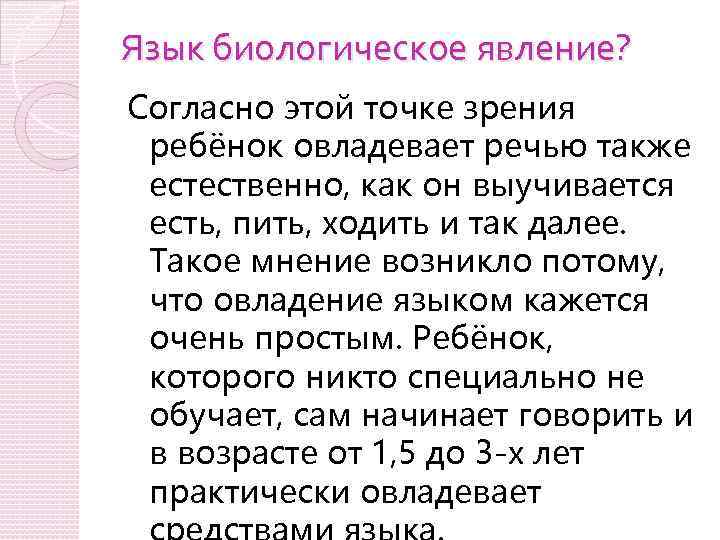 Язык биологическое явление?

Согласно этой точке зрения ребёнок овладевает речью также естественно, как он выучивается есть, пить, ходить и так далее. Такое мнение возникло потому, что овладение языком кажется очень простым. Ребёнок, которого никто специально не обучает, сам начинает говорить и в возрасте от 1,5 до 3-х лет практически овладевает средствами языка.